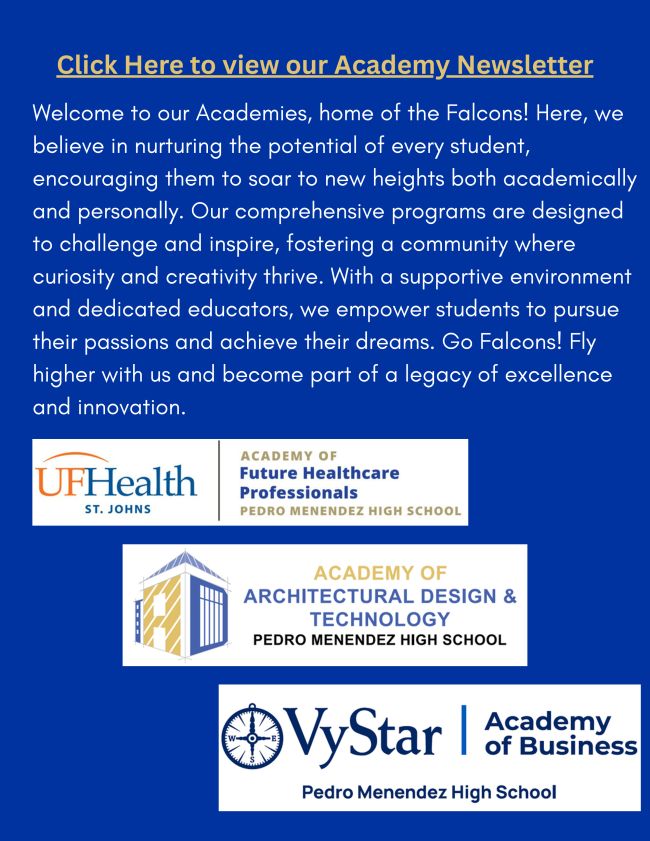 Click Here to view our Academy Newsletter

Welcome to our Academies, home of the Falcons! Here, we believe in nurturing the potential of every student, encouraging them to soar to new heights both academically and personally. Our comprehensive programs are designed to challenge and inspire, fostering a community where curiosity and creativity thrive. With a supportive environment and dedicated educators, we empower students to pursue their passions and achieve their dreams. Go Falcons! Fly higher with us and become part of a legacy of excellence and innovation.

UFHealth
ST. JOHNS

ACADEMY OF
Future Healthcare Professionals
PEDRO MENENDEZ HIGH SCHOOL

ACADEMY OF
ARCHITECTURAL DESIGN & TECHNOLOGY
PEDRO MENENDEZ HIGH SCHOOL

W E S
VyStar
Academy of Business
Pedro Menendez High School